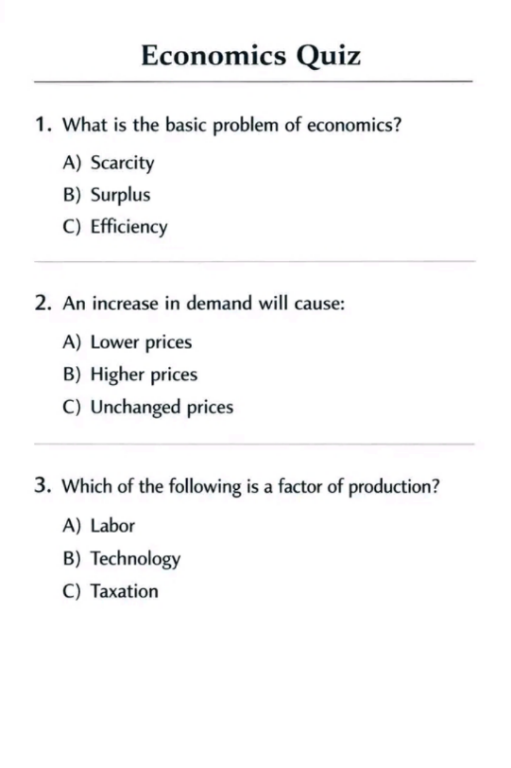 Economics Quiz

1. What is the basic problem of economics?

A) Scarcity
B) Surplus
C) Efficiency

2. An increase in demand will cause:

A) Lower prices
B) Higher prices
C) Unchanged prices

3. Which of the following is a factor of production?

A) Labor
B) Technology
C) Taxation